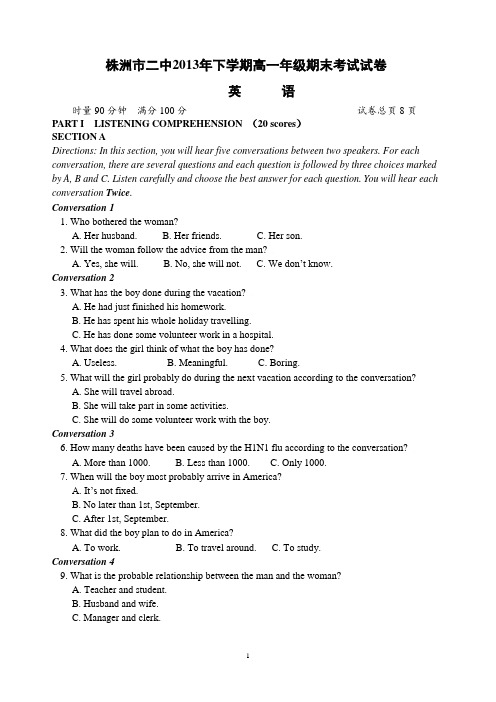 株洲市二中2013年下学期高一年级期末考试试卷

英　语

时量 90 分钟　满分 100 分　　试卷总页 8 页

PART I LISTENING COMPREHENSION (20 scores)

SECTION A

Directions: In this section, you will hear five conversations between two speakers. For each conversation, there are several questions and each question is followed by three choices marked by A, B and C. Listen carefully and choose the best answer for each question. You will hear each conversation Twice.

Conversation 1

1. Who bothered the woman?
A. Her husband. B. Her friends. C. Her son.

2. Will the woman follow the advice from the man?
A. Yes, she will. B. No, she will not. C. We don't know.

Conversation 2

3. What has the boy done during the vacation?
A. He had just finished his homework.
B. He has spent his whole holiday travelling.
C. He has done some volunteer work in a hospital.

4. What does the girl think of what the boy has done?
A. Useless. B. Meaningful. C. Boring.

5. What will the girl probably do during the next vacation according to the conversation?
A. She will travel abroad.
B. She will take part in some activities.
C. She will do some volunteer work with the boy.

Conversation 3

6. How many deaths have been caused by the H1N1 flu according to the conversation?
A. More than 1000. B. Less than 1000. C. Only 1000.

7. When will the boy most probably arrive in America?
A. It's not fixed.
B. No later than 1st, September.
C. After 1st, September.

8. What did the boy plan to do in America?
A. To work. B. To travel around. C. To study.

Conversation 4

9. What is the probable relationship between the man and the woman?
A. Teacher and student.
B. Husband and wife.
C. Manager and clerk.

1